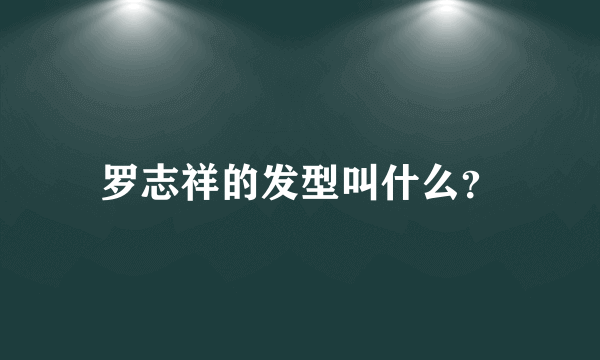 罗志祥的发型叫什么?